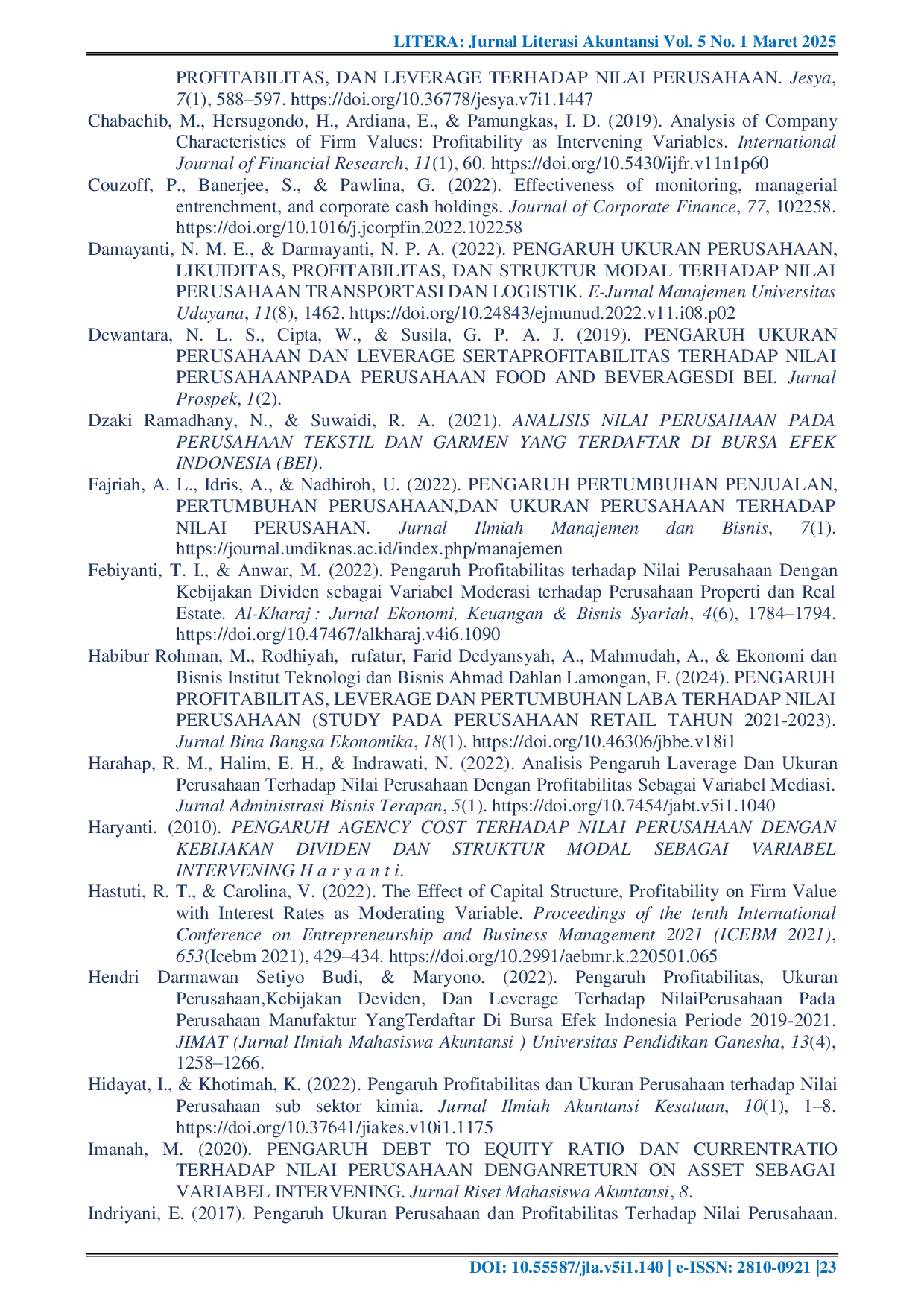 LITERA: Jurnal Literasi Akuntansi Vol. 5 No. 1 Maret 2025

PROFITABILITAS, DAN LEVERAGE TERHADAP NILAI PERUSAHAAN. Jesya, 7(1), 588–597. https://doi.org/10.36778/jesya.v7i1.1447

Chabachib, M., Hersugondo, H., Ardiana, E., & Pamungkas, I. D. (2019). Analysis of Company Characteristics of Firm Values: Profitability as Intervening Variables. International Journal of Financial Research, 11(1), 60. https://doi.org/10.5430/ijfr.v11n1p60

Couzoff, P., Banerjee, S., & Pawlina, G. (2022). Effectiveness of monitoring, managerial entrenchment, and corporate cash holdings. Journal of Corporate Finance, 77, 102258. https://doi.org/10.1016/j.jcorpfin.2022.102258

Damayanti, N. M. E., & Darmayanti, N. P. A. (2022). PENGARUH UKURAN PERUSAHAAN, LIKUIDITAS, PROFITABILITAS, DAN STRUKTUR MODAL TERHADAP NILAI PERUSAHAAN TRANSPORTASI DAN LOGISTIK. E-Jurnal Manajemen Universitas Udayana, 11(8), 1462. https://doi.org/10.24843/ejmunud.2022.v11.i08.p02

Dewantara, N. L. S., Cipta, W., & Susila, G. P. A. J. (2019). PENGARUH UKURAN PERUSAHAAN DAN LEVERAGE SERTAPROFITABILITAS TERHADAP NILAI PERUSAHAANPADA PERUSAHAAN FOOD AND BEVERAGESDI BEI. Jurnal Prospek, 1(2).

Dzaki Ramadhany, N., & Suwaidi, R. A. (2021). ANALISIS NILAI PERUSAHAAN PADA PERUSAHAAN TEKSTIL DAN GARMEN YANG TERDAFTAR DI BURSA EFEK INDONESIA (BEI).

Fajriah, A. L., Idris, A., & Nadhiroh, U. (2022). PENGARUH PERTUMBUHAN PENJUALAN, PERTUMBUHAN PERUSAHAAN,DAN UKURAN PERUSAHAAN TERHADAP NILAI PERUSAHAN. Jurnal Ilmiah Manajemen dan Bisnis, 7(1). https://journal.undiknas.ac.id/index.php/manajemen

Febiyanti, T. I., & Anwar, M. (2022). Pengaruh Profitabilitas terhadap Nilai Perusahaan Dengan Kebijakan Dividen sebagai Variabel Moderasi terhadap Perusahaan Properti dan Real Estate. Al-Kharaj : Jurnal Ekonomi, Keuangan & Bisnis Syariah, 4(6), 1784–1794. https://doi.org/10.47467/alkharaj.v4i6.1090

Habibur Rohman, M., Rodhiyah, rufatur, Farid Dedyansyah, A., Mahmudah, A., & Ekonomi dan Bisnis Institut Teknologi dan Bisnis Ahmad Dahlan Lamongan, F. (2024). PENGARUH PROFITABILITAS, LEVERAGE DAN PERTUMBUHAN LABA TERHADAP NILAI PERUSAHAAN (STUDY PADA PERUSAHAAN RETAIL TAHUN 2021-2023). Jurnal Bina Bangsa Ekonomika, 18(1). https://doi.org/10.46306/jbbe.v18i1

Harahap, R. M., Halim, E. H., & Indrawati, N. (2022). Analisis Pengaruh Laverage Dan Ukuran Perusahaan Terhadap Nilai Perusahaan Dengan Profitabilitas Sebagai Variabel Mediasi. Jurnal Administrasi Bisnis Terapan, 5(1). https://doi.org/10.7454/jabt.v5i1.1040

Haryanti. (2010). PENGARUH AGENCY COST TERHADAP NILAI PERUSAHAAN DENGAN KEBIJAKAN DIVIDEN DAN STRUKTUR MODAL SEBAGAI VARIABEL INTERVENING H a r y a n t i.

Hastuti, R. T., & Carolina, V. (2022). The Effect of Capital Structure, Profitability on Firm Value with Interest Rates as Moderating Variable. Proceedings of the tenth International Conference on Entrepreneurship and Business Management 2021 (ICEBM 2021), 653(Icebm 2021), 429–434. https://doi.org/10.2991/aebmr.k.220501.065

Hendri Darmawan Setiyo Budi, & Maryono. (2022). Pengaruh Profitabilitas, Ukuran Perusahaan,Kebijakan Deviden, Dan Leverage Terhadap NilaiPerusahaan Pada Perusahaan Manufaktur YangTerdaftar Di Bursa Efek Indonesia Periode 2019-2021. JIMAT (Jurnal Ilmiah Mahasiswa Akuntansi ) Universitas Pendidikan Ganesha, 13(4), 1258–1266.

Hidayat, I., & Khotimah, K. (2022). Pengaruh Profitabilitas dan Ukuran Perusahaan terhadap Nilai Perusahaan sub sektor kimia. Jurnal Ilmiah Akuntansi Kesatuan, 10(1), 1–8. https://doi.org/10.37641/jiakes.v10i1.1175

Imanah, M. (2020). PENGARUH DEBT TO EQUITY RATIO DAN CURRENTRATIO TERHADAP NILAI PERUSAHAAN DENGANRETURN ON ASSET SEBAGAI VARIABEL INTERVENING. Jurnal Riset Mahasiswa Akuntansi, 8.

Indriyani, E. (2017). Pengaruh Ukuran Perusahaan dan Profitabilitas Terhadap Nilai Perusahaan.

DOI: 10.55587/jla.v5i1.140 | e-ISSN: 2810-0921 |23